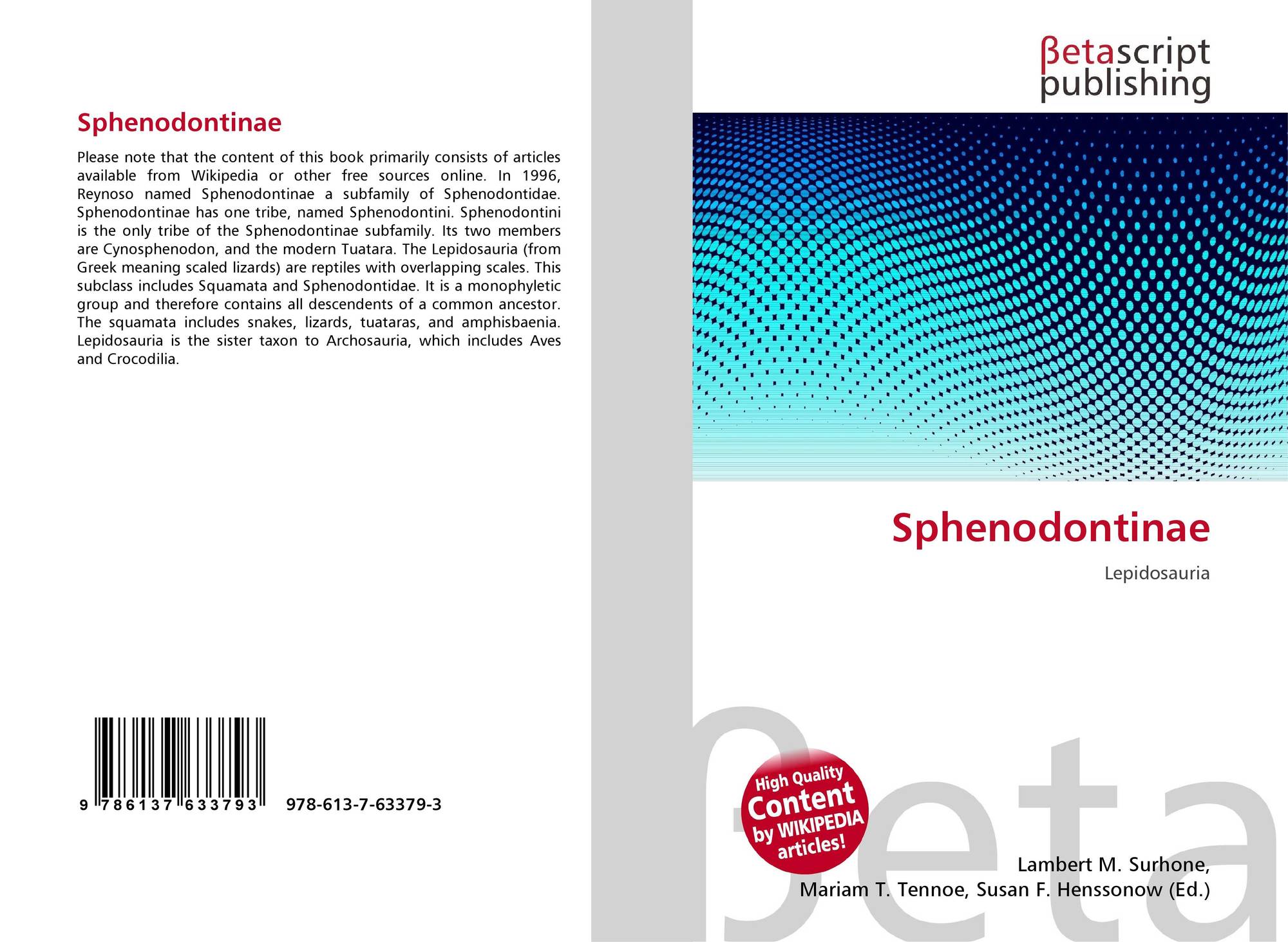 Sphenodontinae

Please note that the content of this book primarily consists of articles available from Wikipedia or other free sources online. In 1996, Reynoso named Sphenodontinae a subfamily of Sphenodontidae. Sphenodontinae has one tribe, named Sphenodontini. Sphenodontini is the only tribe of the Sphenodontinae subfamily. Its two members are Cynosphenodon, and the modern Tuatara. The Lepidosauria (from Greek meaning scaled lizards) are reptiles with overlapping scales. This subclass includes Squamata and Sphenodontidae. It is a monophyletic group and therefore contains all descendents of a common ancestor. The squamata includes snakes, lizards, tuataras, and amphisbaenia. Lepidosauria is the sister taxon to Archosauria, which includes Aves and Crocodilia.

9 786137 633793 978-613-7-63379-3

βetascript
publishing

Sphenodontinae

Lepidosauria

High Quality
Content
by WIKIPEDIA
articles!

Lambert M. Surhone,
Mariam T. Tennoe, Susan F. Henssonow (Ed.)

βeta